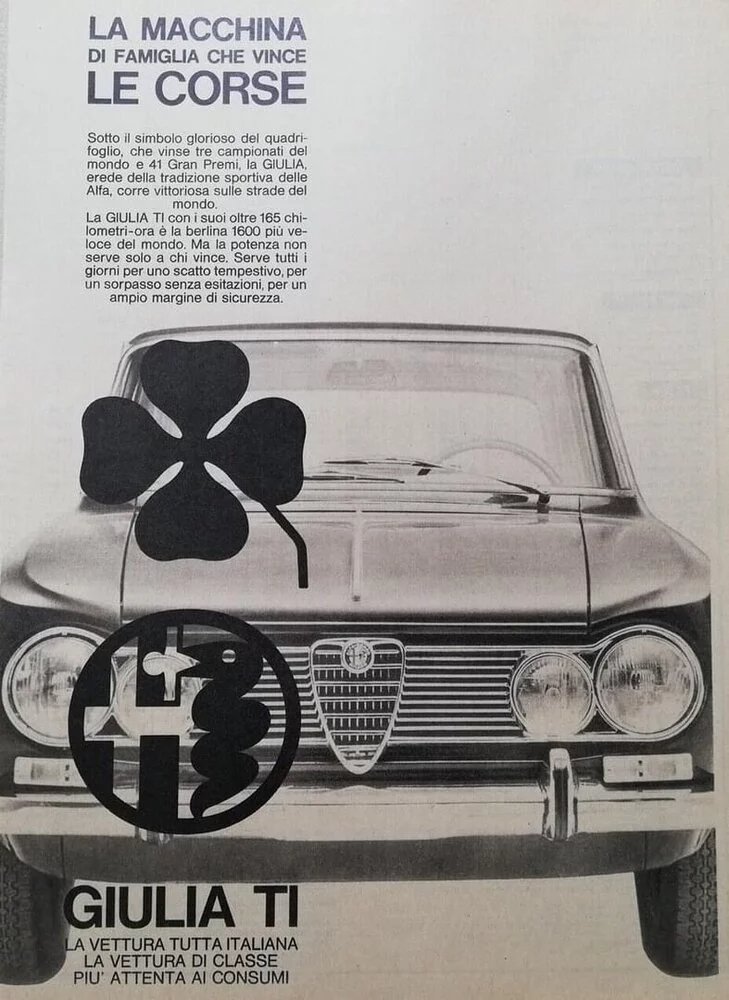 LA MACCHINA
DI FAMIGLIA CHE VINCE
LE CORSE

Sotto il simbolo glorioso del quadrifoglio, che vinse tre campionati del mondo e 41 Gran Premi, la GIULIA, erede della tradizione sportiva delle Alfa, corre vittoriosa sulle strade del mondo.
La GIULIA TI con i suoi oltre 165 chilometri-ora è la berlina 1600 più veloce del mondo. Ma la potenza non serve solo a chi vince. Serve tutti i giorni per uno scatto tempestivo, per un sorpasso senza esitazioni, per un ampio margine di sicurezza.

GIULIA TI
LA VETTURA TUTTA ITALIANA
LA VETTURA DI CLASSE
PIU' ATTENTA AI CONSUMI